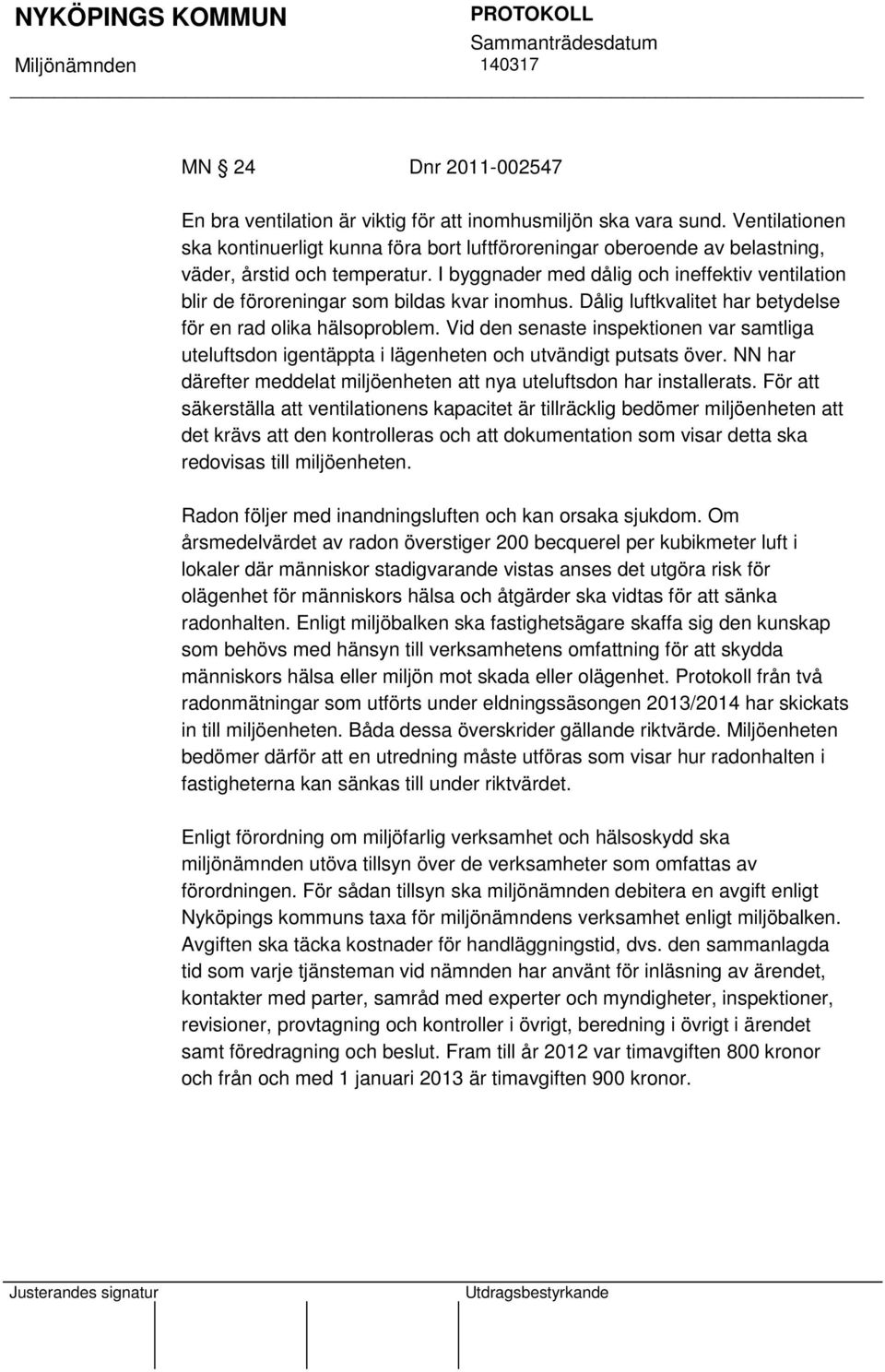 NYKÖPINGS KOMMUN
Miljönämnden

PROTOKOLL
Sammanträdesdatum
140317

MN § 24 Dnr 2011-002547

En bra ventilation är viktig för att inomhusmiljön ska vara sund. Ventilationen ska kontinuerligt kunna föra bort luftföroreningar oberoende av belastning, väder, årstid och temperatur. I byggnader med dålig och ineffektiv ventilation blir de föroreningar som bildas kvar inomhus. Dålig luftkvalitet har betydelse för en rad olika hälsoproblem. Vid den senaste inspektionen var samtliga uteluftsdon igentäppta i lägenheten och utvändigt putsats över. NN har därefter meddelat miljöenheten att nya uteluftsdon har installerats. För att säkerställa att ventilationens kapacitet är tillräcklig bedömer miljöenheten att det krävs att den kontrolleras och att dokumentation som visar detta ska redovisas till miljöenheten.

Radon följer med inandningsluften och kan orsaka sjukdom. Om årsmedelvärdet av radon överstiger 200 becquerel per kubikmeter luft i lokaler där människor stadigvarande vistas anses det utgöra risk för olägenhet för människors hälsa och åtgärder ska vidtas för att sänka radonhalten. Enligt miljöbalken ska fastighetsägare skaffa sig den kunskap som behövs med hänsyn till verksamhetens omfattning för att skydda människors hälsa eller miljön mot skada eller olägenhet. Protokoll från två radonmätningar som utförts under eldningssäsongen 2013/2014 har skickats in till miljöenheten. Båda dessa överskrider gällande riktvärde. Miljöenheten bedömer därför att en utredning måste utföras som visar hur radonhalten i fastigheterna kan sänkas till under riktvärdet.

Enligt förordning om miljöfarlig verksamhet och hälsoskydd ska miljönämnden utöva tillsyn över de verksamheter som omfattas av förordningen. För sådan tillsyn ska miljönämnden debitera en avgift enligt Nyköpings kommuns taxa för miljönämndens verksamhet enligt miljöbalken. Avgiften ska täcka kostnader för handläggningstid, dvs. den sammanlagda tid som varje tjänsteman vid nämnden har använt för inläsning av ärendet, kontakter med parter, samråd med experter och myndigheter, inspektioner, revisioner, provtagning och kontroller i övrigt, beredning i övrigt i ärendet samt föredragning och beslut. Fram till år 2012 var timavgiften 800 kronor och från och med 1 januari 2013 är timavgiften 900 kronor.

Justerandes signatur

Utdragsbestyrkande